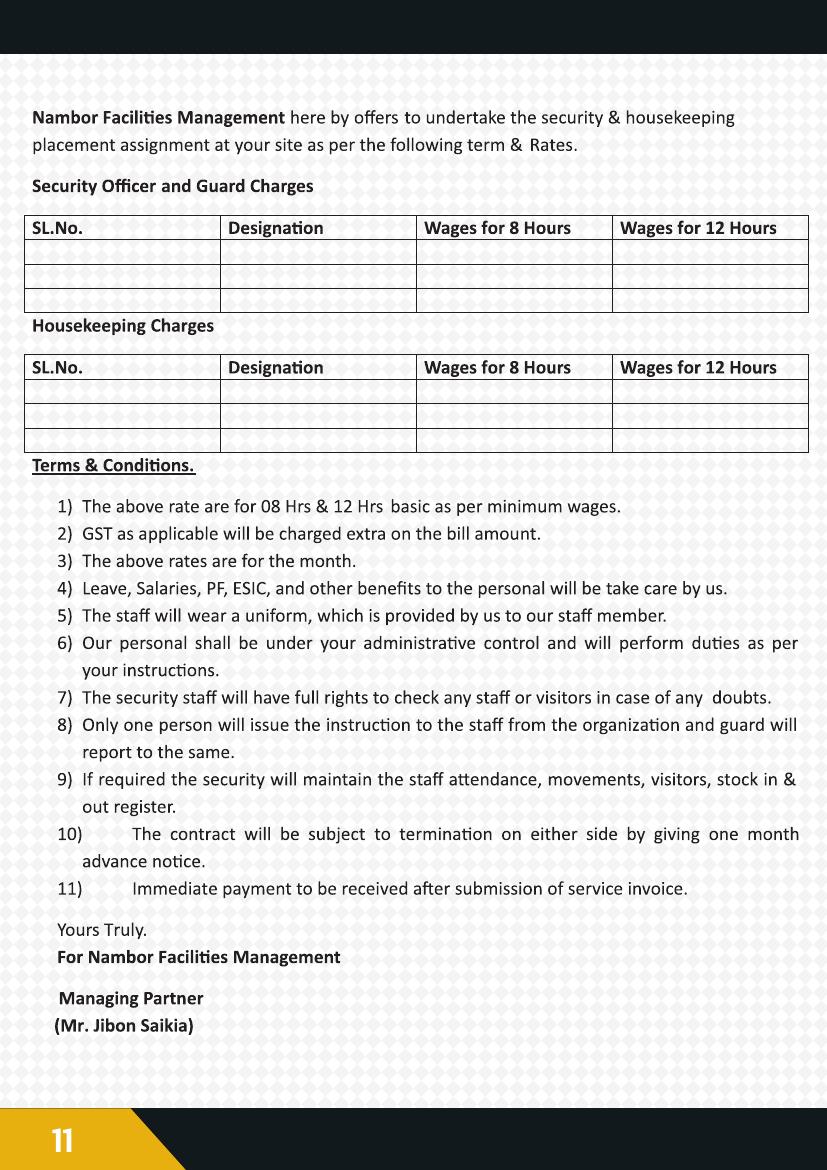 Nambor Facilities Management here by offers to undertake the security & housekeeping placement assignment at your site as per the following term & Rates.

Security Officer and Guard Charges

| SL.No. | Designation | Wages for 8 Hours | Wages for 12 Hours |
|---|---|---|---|
|  |  |  |  |
|  |  |  |  |
|  |  |  |  |

Housekeeping Charges

| SL.No. | Designation | Wages for 8 Hours | Wages for 12 Hours |
|---|---|---|---|
|  |  |  |  |
|  |  |  |  |
|  |  |  |  |

Terms & Conditions.

1) The above rate are for 08 Hrs & 12 Hrs basic as per minimum wages.
2) GST as applicable will be charged extra on the bill amount.
3) The above rates are for the month.
4) Leave, Salaries, PF, ESIC, and other benefits to the personal will be take care by us.
5) The staff will wear a uniform, which is provided by us to our staff member.
6) Our personal shall be under your administrative control and will perform duties as per your instructions.
7) The security staff will have full rights to check any staff or visitors in case of any doubts.
8) Only one person will issue the instruction to the staff from the organization and guard will report to the same.
9) If required the security will maintain the staff attendance, movements, visitors, stock in & out register.
10) The contract will be subject to termination on either side by giving one month advance notice.
11) Immediate payment to be received after submission of service invoice.

Yours Truly.
For Nambor Facilities Management

Managing Partner
(Mr. Jibon Saikia)

11